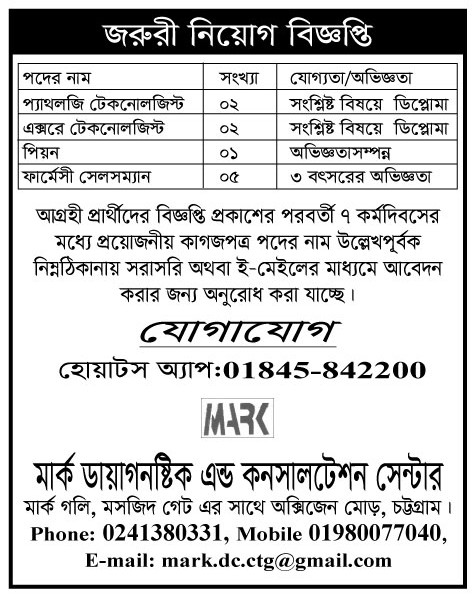 জরুরী নিয়োগ বিজ্ঞপ্তি

| পদের নাম | সংখ্যা | যোগ্যতা/অভিজ্ঞতা |
|---|---|---|
| প্যাথলজি টেকনোলজিস্ট | ০২ | সংশ্লিষ্ট বিষয়ে ডিপ্লোমা |
| এক্সরে টেকনোলজিস্ট | ০২ | সংশ্লিষ্ট বিষয়ে ডিপ্লোমা |
| পিয়ন | ০১ | অভিজ্ঞতাসম্পন্ন |
| ফার্মেসী সেলসম্যান | ০৫ | ৩ বৎসরের অভিজ্ঞতা |

আগ্রহী প্রার্থীদের বিজ্ঞপ্তি প্রকাশের পরবর্তী ৭ কর্মদিবসের মধ্যে প্রয়োজনীয় কাগজপত্র পদের নাম উল্লেখপূর্বক নিম্নঠিকানায় সরাসরি অথবা ই-মেইলের মাধ্যমে আবেদন করার জন্য অনুরোধ করা যাচ্ছে।

যোগাযোগ

হোয়াটস অ্যাপ:01845-842200

MARK

মার্ক ডায়াগনষ্টিক এন্ড কনসালটেশন সেন্টার

মার্ক গলি, মসজিদ গেট এর সাথে অক্সিজেন মোড়, চট্টগ্রাম।

Phone: 0241380331, Mobile 01980077040,

E-mail: mark.dc.ctg@gmail.com